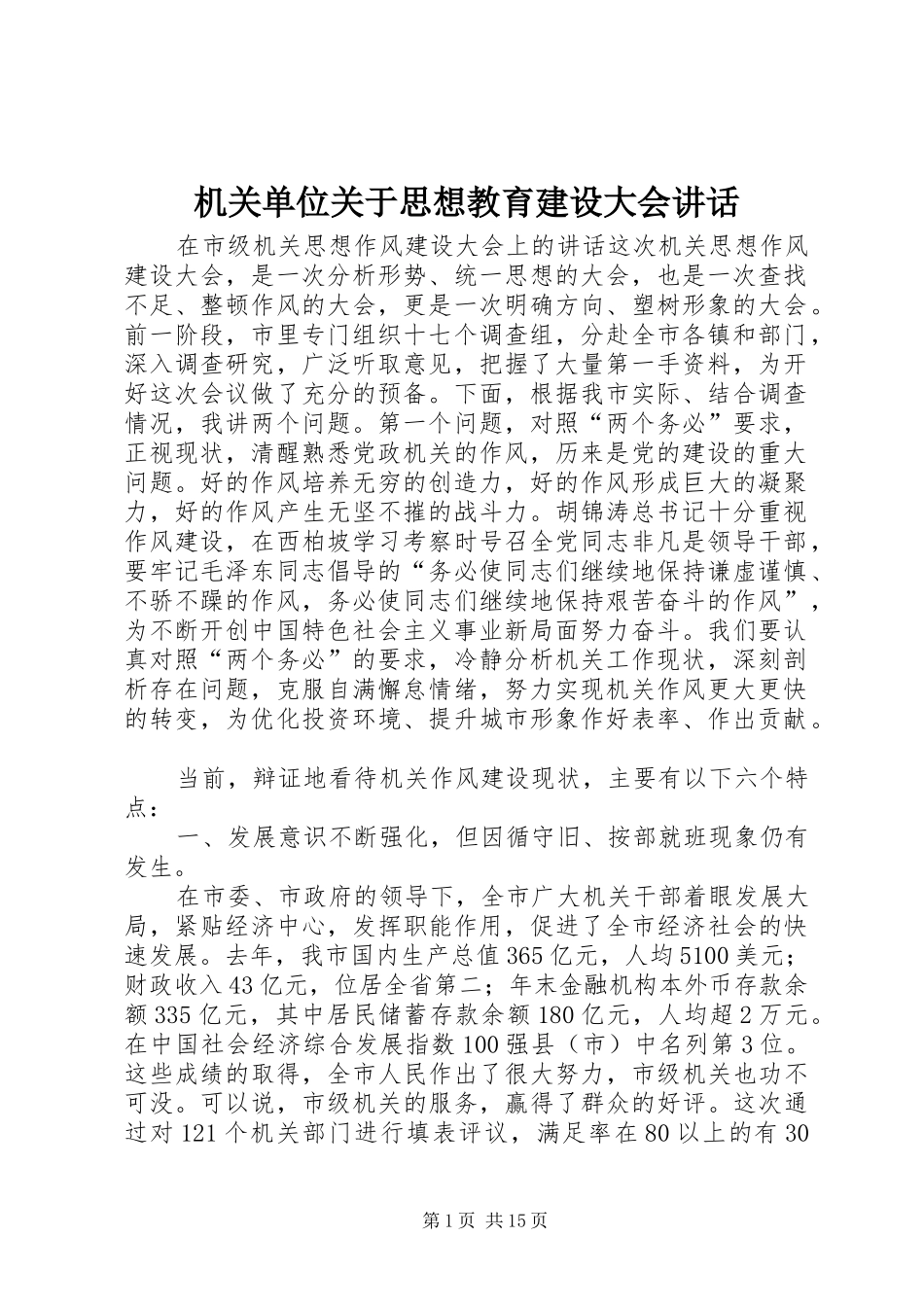 机关单位关于思想教育建设大会讲话

在市级机关思想作风建设大会上的讲话这次机关思想作风建设大会，是一次分析形势、统一思想的大会，也是一次查找不足、整顿作风的大会，更是一次明确方向、塑树形象的大会。前一阶段，市里专门组织十七个调查组，分赴全市各镇和部门，深入调查研究，广泛听取意见，把握了大量第一手资料，为开好这次会议做了充分的预备。下面，根据我市实际、结合调查情况，我讲两个问题。第一个问题，对照“两个务必”要求，正视现状，清醒熟悉党政机关的作风，历来是党的建设的重大问题。好的作风培养无穷的创造力，好的作风形成巨大的凝聚力，好的作风产生无坚不摧的战斗力。胡锦涛总书记十分重视作风建设，在西柏坡学习考察时号召全党同志非凡是领导干部，要牢记毛泽东同志倡导的“务必使同志们继续地保持谦虚谨慎、不骄不躁的作风，务必使同志们继续地保持艰苦奋斗的作风”，为不断开创中国特色社会主义事业新局面努力奋斗。我们要认真对照“两个务必”的要求，冷静分析机关工作现状，深刻剖析存在问题，克服自满懈怠情绪，努力实现机关作风更大更快的转变，为优化投资环境、提升城市形象作好表率、作出贡献。

当前，辩证地看待机关作风建设现状，主要有以下六个特点：

一、发展意识不断强化，但因循守旧、按部就班现象仍有发生。

在市委、市政府的领导下，全市广大机关干部着眼发展大局，紧贴经济中心，发挥职能作用，促进了全市经济社会的快速发展。去年，我市国内生产总值365亿元，人均5100美元；财政收入43亿元，位居全省第二；年末金融机构本外币存款余额335亿元，其中居民储蓄存款余额180亿元，人均超2万元。在中国社会经济综合发展指数100强县（市）中名列第3位。这些成绩的取得，全市人民作出了很大努力，市级机关也功不可没。可以说，市级机关的服务，赢得了群众的好评。这次通过对121个机关部门进行填表评议，满足率在80以上的有30

第1页 共15页